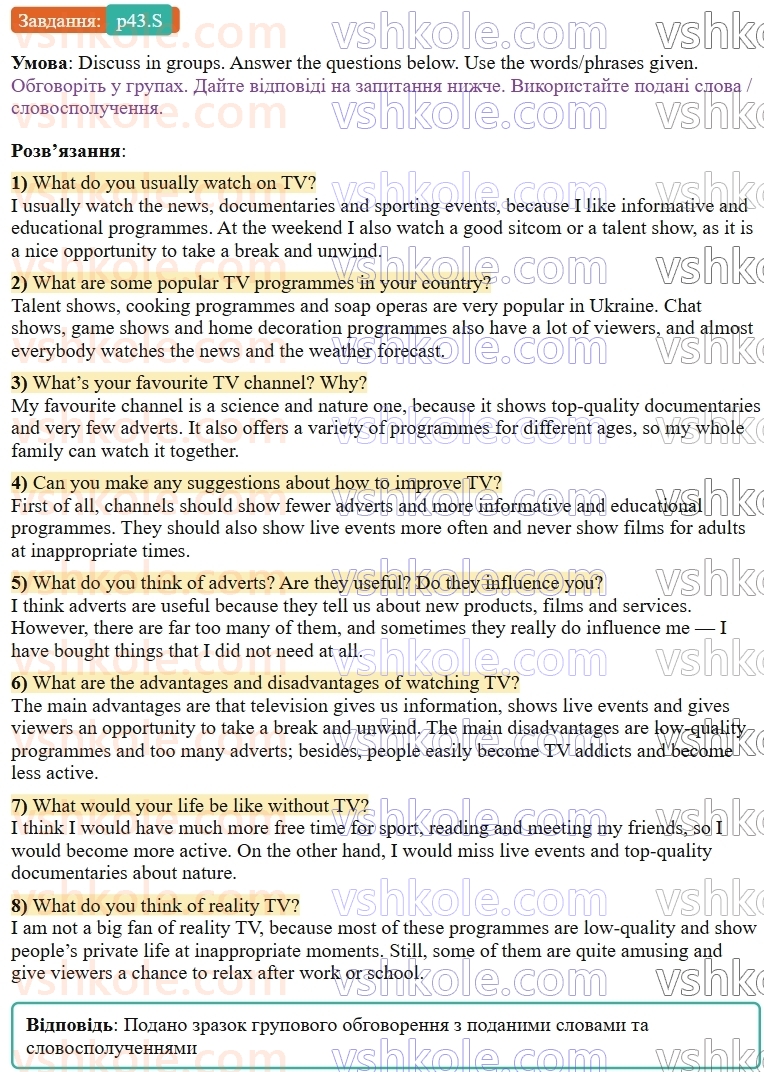 Завдання: p43.S

vshkole.com

**Умова**: Discuss in groups. Answer the questions below. Use the words/phrases given.
Обговоріть у групах. Дайте відповіді на запитання нижче. Використайте подані слова / словосполучення.

**Розв'язання**:

**1)** What do you usually watch on TV?
I usually watch the news, documentaries and sporting events, because I like informative and educational programmes. At the weekend I also watch a good sitcom or a talent show, as it is a nice opportunity to take a break and unwind.

**2)** What are some popular TV programmes in your country?
Talent shows, cooking programmes and soap operas are very popular in Ukraine. Chat shows, game shows and home decoration programmes also have a lot of viewers, and almost everybody watches the news and the weather forecast.

**3)** What's your favourite TV channel? Why?
My favourite channel is a science and nature one, because it shows top-quality documentaries and very few adverts. It also offers a variety of programmes for different ages, so my whole family can watch it together.

**4)** Can you make any suggestions about how to improve TV?
First of all, channels should show fewer adverts and more informative and educational programmes. They should also show live events more often and never show films for adults at inappropriate times.

**5)** What do you think of adverts? Are they useful? Do they influence you?
I think adverts are useful because they tell us about new products, films and services. However, there are far too many of them, and sometimes they really do influence me — I have bought things that I did not need at all.

**6)** What are the advantages and disadvantages of watching TV?
The main advantages are that television gives us information, shows live events and gives viewers an opportunity to take a break and unwind. The main disadvantages are low-quality programmes and too many adverts; besides, people easily become TV addicts and become less active.

**7)** What would your life be like without TV?
I think I would have much more free time for sport, reading and meeting my friends, so I would become more active. On the other hand, I would miss live events and top-quality documentaries about nature.

**8)** What do you think of reality TV?
I am not a big fan of reality TV, because most of these programmes are low-quality and show people's private life at inappropriate moments. Still, some of them are quite amusing and give viewers a chance to relax after work or school.

**Відповідь**: Подано зразок групового обговорення з поданими словами та словосполученнями